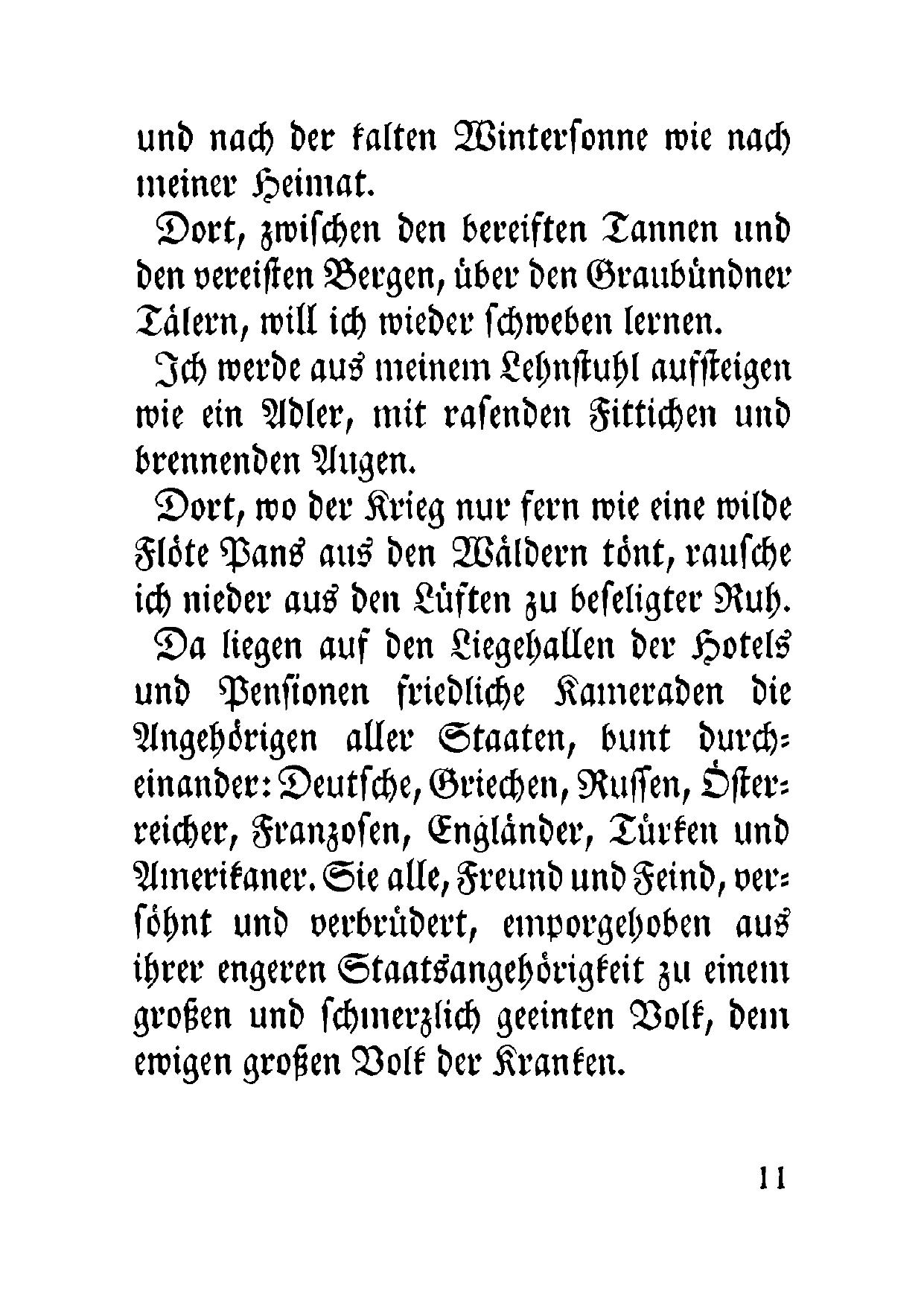 und nach der kalten Wintersonne wie nach meiner Heimat.

Dort, zwischen den bereiften Tannen und den vereisten Bergen, über den Graubündner Tälern, will ich wieder schweben lernen.

Ich werde aus meinem Lehnstuhl aufsteigen wie ein Adler, mit rasenden Fittichen und brennenden Augen.

Dort, wo der Krieg nur fern wie eine wilde Flöte Pans aus den Wäldern tönt, rausche ich nieder aus den Lüften zu beseligter Ruh.

Da liegen auf den Liegehallen der Hotels und Pensionen friedliche Kameraden die Angehörigen aller Staaten, bunt durcheinander: Deutsche, Griechen, Russen, Österreicher, Franzosen, Engländer, Türken und Amerikaner. Sie alle, Freund und Feind, versöhnt und verbrüdert, emporgehoben aus ihrer engeren Staatsangehörigkeit zu einem großen und schmerzlich geeinten Volk, dem ewigen großen Volk der Kranken.

11